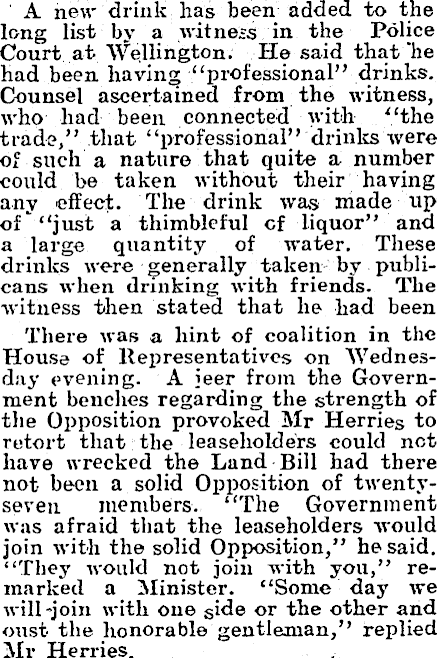 A new drink has been added to the long list by a witness in the Police Court at Wellington. He said that he had been having "professional" drinks. Counsel ascertained from the witness, who had been connected with "the trade," that "professional" drinks were of such a nature that quite a number could be taken without their having any effect. The drink was made up of "just a thimbleful cf liquor" and a large quantity of water. These drinks were generally taken by publicans when drinking with friends. The witness then stated that he had been

There was a hint of coalition in the House of Representatives on Wednesday evening. A jeer from the Government benches regarding the strength of the Opposition provoked Mr Herries to retort that the leaseholders could not have wrecked the Land Bill had there not been a solid Opposition of twenty-seven members. "The Government was afraid that the leaseholders would join with the solid Opposition," he said. "They would not join with you," remarked a Minister. "Some day we will join with one side or the other and oust the honorable gentleman," replied Mr Herries.